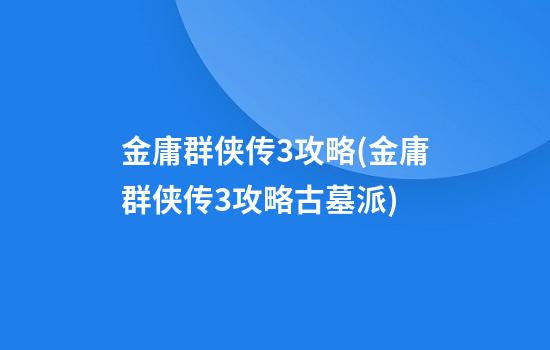 金庸群侠传3攻略(金庸群侠传3攻略古墓派)